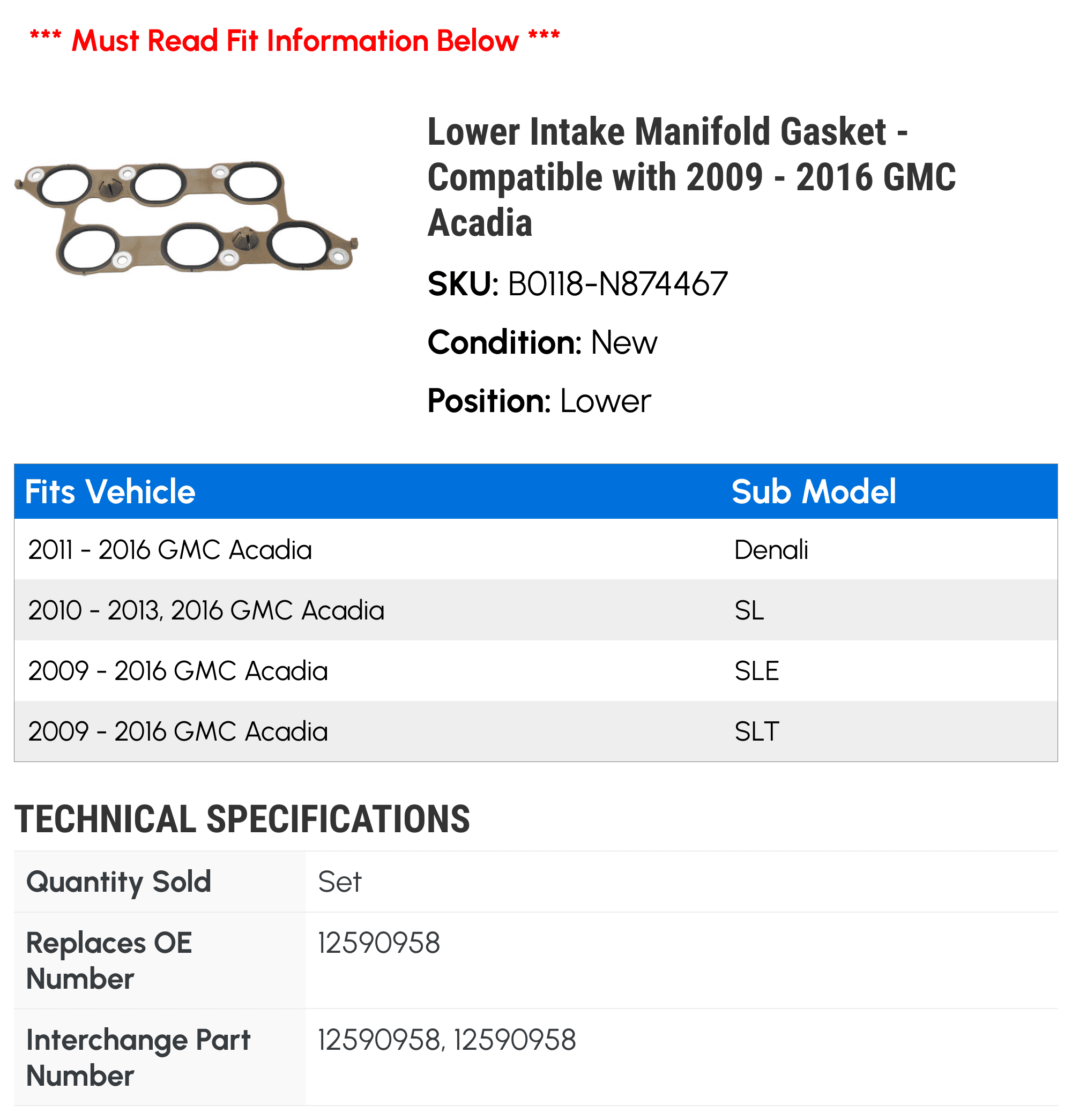 *** Must Read Fit Information Below ***

Lower Intake Manifold Gasket - Compatible with 2009 - 2016 GMC Acadia

SKU: B0118-N874467

Condition: New

Position: Lower

| Fits Vehicle | Sub Model |
|---|---|
| 2011 - 2016 GMC Acadia | Denali |
| 2010 - 2013, 2016 GMC Acadia | SL |
| 2009 - 2016 GMC Acadia | SLE |
| 2009 - 2016 GMC Acadia | SLT |

TECHNICAL SPECIFICATIONS

| Quantity Sold | Set |
|---|---|
| Replaces OE Number | 12590958 |
| Interchange Part Number | 12590958, 12590958 |